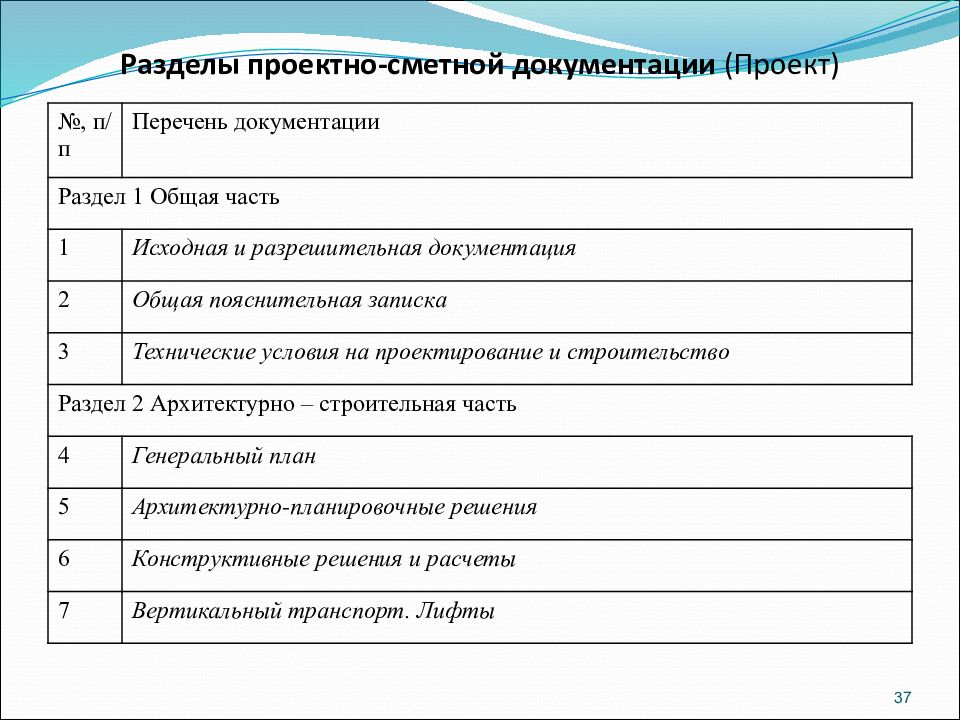 Разделы проектно-сметной документации (Проект)

| №, п/п | Перечень документации |
|---|---|
| Раздел 1 Общая часть | |
| 1 | Исходная и разрешительная документация |
| 2 | Общая пояснительная записка |
| 3 | Технические условия на проектирование и строительство |
| Раздел 2 Архитектурно – строительная часть | |
| 4 | Генеральный план |
| 5 | Архитектурно-планировочные решения |
| 6 | Конструктивные решения и расчеты |
| 7 | Вертикальный транспорт. Лифты |

37